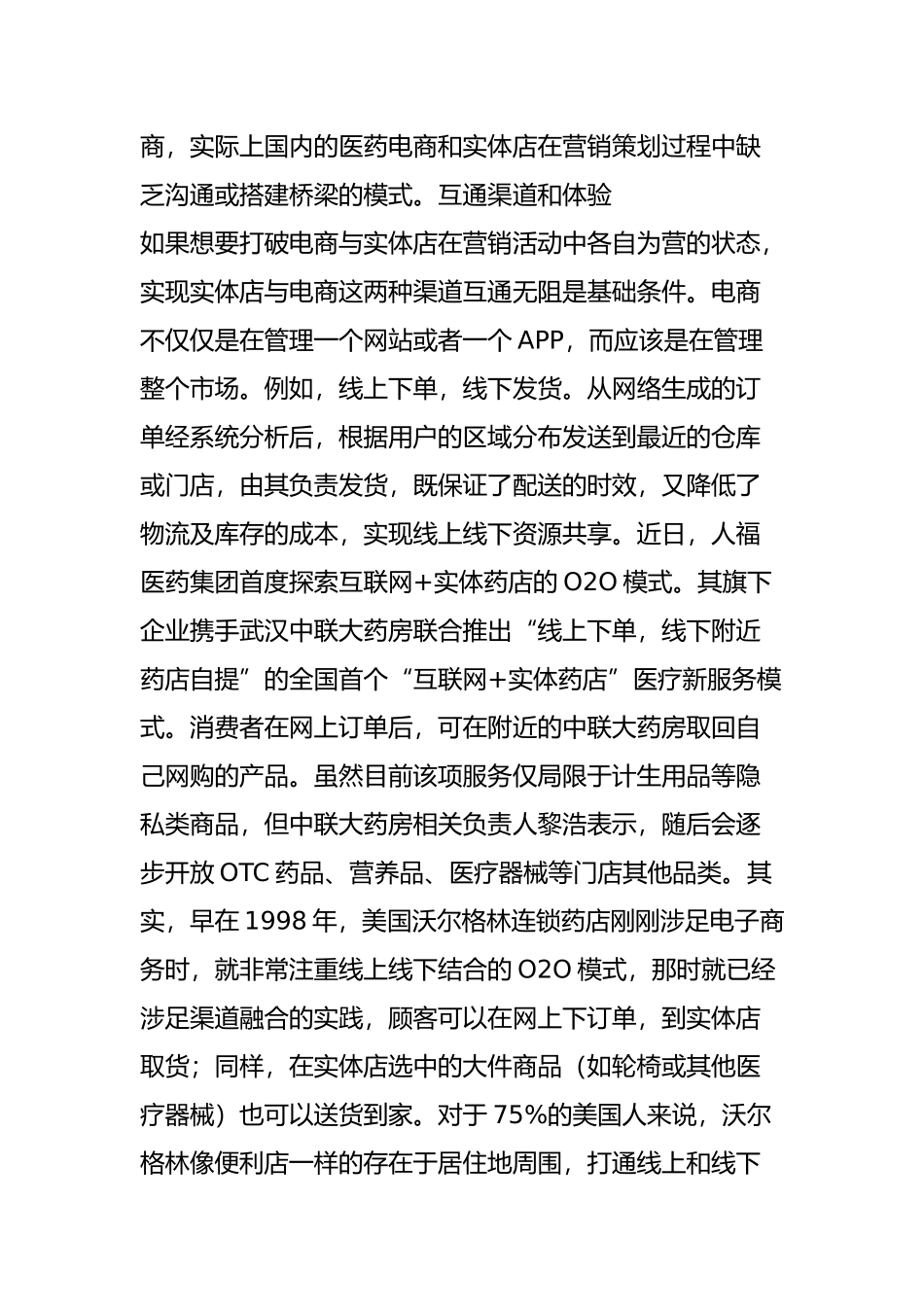 商，实际上国内的医药电商和实体店在营销策划过程中缺乏沟通或搭建桥梁的模式。互通渠道和体验

如果想要打破电商与实体店在营销活动中各自为营的状态，实现实体店与电商这两种渠道互通无阻是基础条件。电商不仅仅是在管理一个网站或者一个 APP，而应该是在管理整个市场。例如，线上下单，线下发货。从网络生成的订单经系统分析后，根据用户的区域分布发送到最近的仓库或门店，由其负责发货，既保证了配送的时效，又降低了物流及库存的成本，实现线上线下资源共享。近日，人福医药集团首度探索互联网+实体药店的 O2O 模式。其旗下企业携手武汉中联大药房联合推出“线上下单，线下附近药店自提”的全国首个“互联网+实体药店”医疗新服务模式。消费者在网上订单后，可在附近的中联大药房取回自己网购的产品。虽然目前该项服务仅局限于计生用品等隐私类商品，但中联大药房相关负责人黎浩表示，随后会逐步开放 OTC 药品、营养品、医疗器械等门店其他品类。其实，早在 1998 年，美国沃尔格林连锁药店刚刚涉足电子商务时，就非常注重线上线下结合的 O2O 模式，那时就已经涉足渠道融合的实践，顾客可以在网上下订单，到实体店取货；同样，在实体店选中的大件商品（如轮椅或其他医疗器械）也可以送货到家。对于 75%的美国人来说，沃尔格林像便利店一样的存在于居住地周围，打通线上和线下